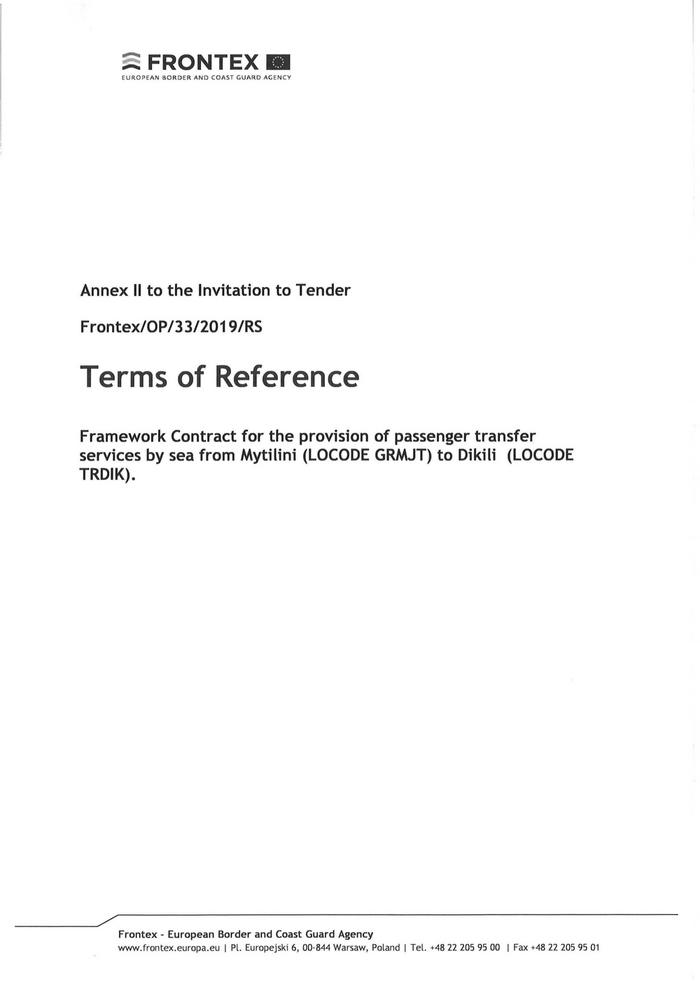 FRONTEX
EUROPEAN BORDER AND COAST GUARD AGENCY

Annex II to the Invitation to Tender

Frontex/OP/33/2019/RS

Terms of Reference

Framework Contract for the provision of passenger transfer services by sea from Mytilini (LOCODE GRMJT) to Dikili (LOCODE TRDIK).

Frontex - European Border and Coast Guard Agency
www.frontex.europa.eu | Pl. Europejski 6, 00-844 Warsaw, Poland | Tel. +48 22 205 95 00 | Fax +48 22 205 95 01